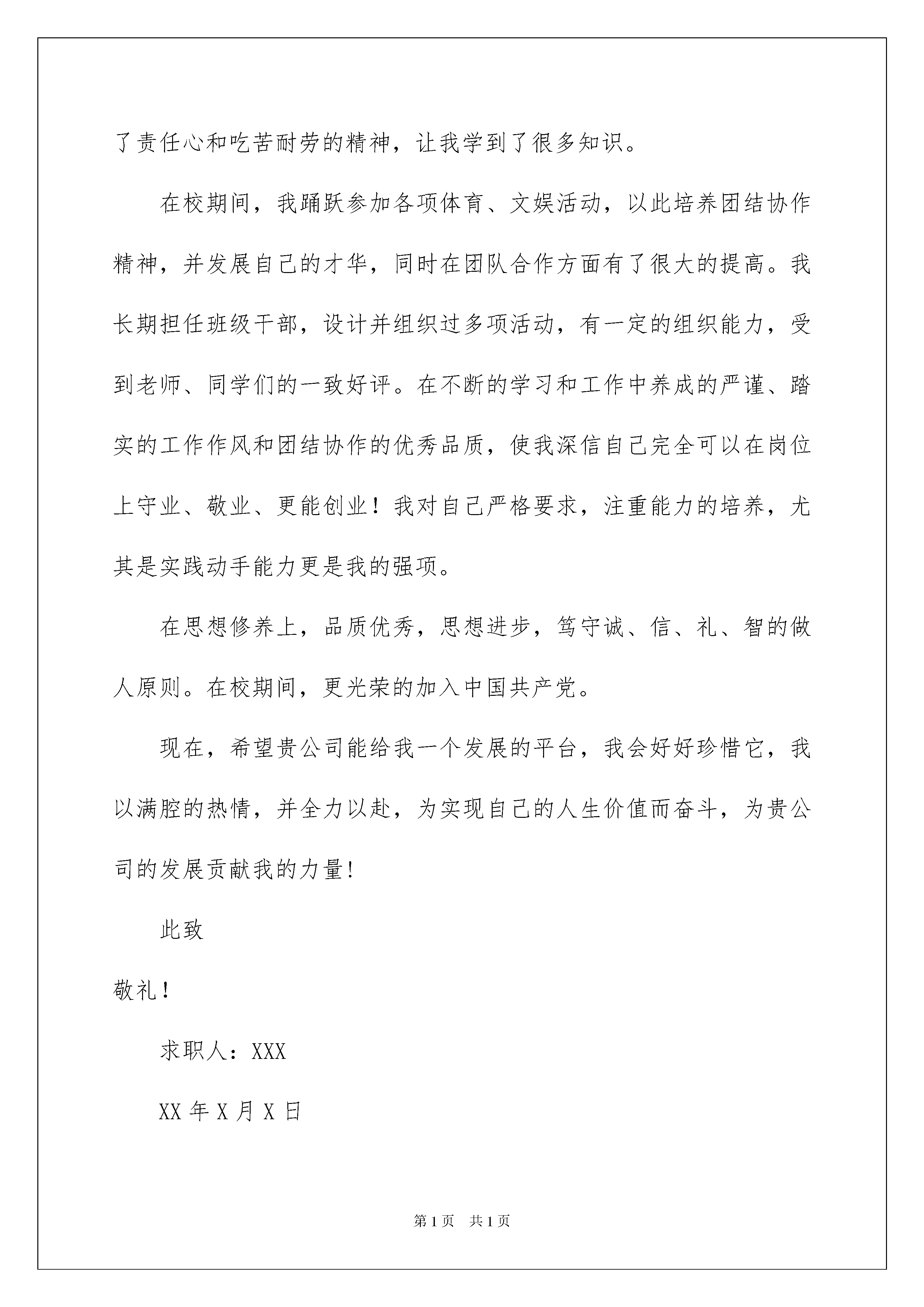 了责任心和吃苦耐劳的精神，让我学到了很多知识。

在校期间，我踊跃参加各项体育、文娱活动，以此培养团结协作精神，并发展自己的才华，同时在团队合作方面有了很大的提高。我长期担任班级干部，设计并组织过多项活动，有一定的组织能力，受到老师、同学们的一致好评。在不断的学习和工作中养成的严谨、踏实的工作作风和团结协作的优秀品质，使我深信自己完全可以在岗位上守业、敬业、更能创业！我对自己严格要求，注重能力的培养，尤其是实践动手能力更是我的强项。

在思想修养上，品质优秀，思想进步，笃守诚、信、礼、智的做人原则。在校期间，更光荣的加入中国共产党。

现在，希望贵公司能给我一个发展的平台，我会好好珍惜它，我以满腔的热情，并全力以赴，为实现自己的人生价值而奋斗，为贵公司的发展贡献我的力量!

此致

敬礼！

求职人：XXX

XX 年 X 月 X 日

第 1 页　共 1 页